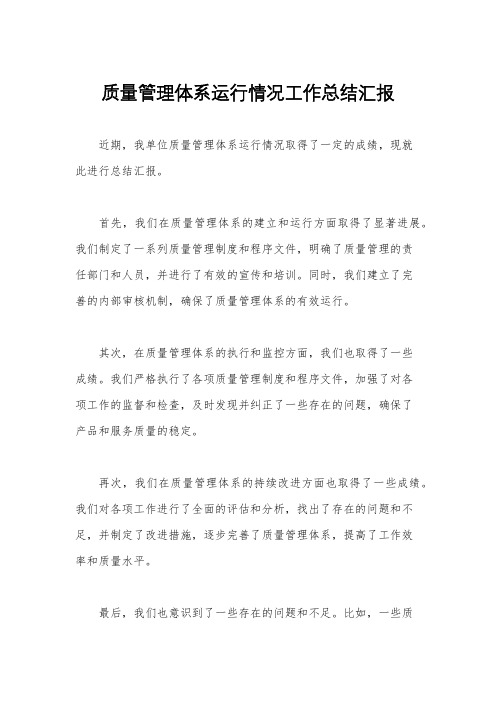 质量管理体系运行情况工作总结汇报

近期，我单位质量管理体系运行情况取得了一定的成绩，现就此进行总结汇报。

首先，我们在质量管理体系的建立和运行方面取得了显著进展。我们制定了一系列质量管理制度和程序文件，明确了质量管理的责任部门和人员，并进行了有效的宣传和培训。同时，我们建立了完善的内部审核机制，确保了质量管理体系的有效运行。

其次，在质量管理体系的执行和监控方面，我们也取得了一些成绩。我们严格执行了各项质量管理制度和程序文件，加强了对各项工作的监督和检查，及时发现并纠正了一些存在的问题，确保了产品和服务质量的稳定。

再次，我们在质量管理体系的持续改进方面也取得了一些成绩。我们对各项工作进行了全面的评估和分析，找出了存在的问题和不足，并制定了改进措施，逐步完善了质量管理体系，提高了工作效率和质量水平。

最后，我们也意识到了一些存在的问题和不足。比如，一些质